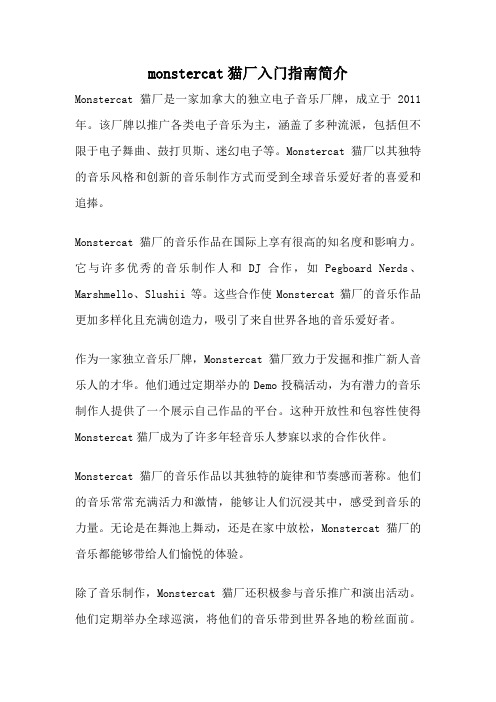 monstercat 猫厂入门指南简介

Monstercat 猫厂是一家加拿大的独立电子音乐厂牌，成立于 2011 年。该厂牌以推广各类电子音乐为主，涵盖了多种流派，包括但不限于电子舞曲、鼓打贝斯、迷幻电子等。Monstercat 猫厂以其独特的音乐风格和创新的音乐制作方式而受到全球音乐爱好者的喜爱和追捧。

Monstercat 猫厂的音乐作品在国际上享有很高的知名度和影响力。它与许多优秀的音乐制作人和 DJ 合作，如 Pegboard Nerds、Marshmello、Slushii 等。这些合作使 Monstercat 猫厂的音乐作品更加多样化且充满创造力，吸引了来自世界各地的音乐爱好者。

作为一家独立音乐厂牌，Monstercat 猫厂致力于发掘和推广新人音乐人的才华。他们通过定期举办的 Demo 投稿活动，为有潜力的音乐制作人提供了一个展示自己作品的平台。这种开放性和包容性使得 Monstercat 猫厂成为了许多年轻音乐人梦寐以求的合作伙伴。

Monstercat 猫厂的音乐作品以其独特的旋律和节奏感而著称。他们的音乐常常充满活力和激情，能够让人们沉浸其中，感受到音乐的力量。无论是在舞池上舞动，还是在家中放松，Monstercat 猫厂的音乐都能够带给人们愉悦的体验。

除了音乐制作，Monstercat 猫厂还积极参与音乐推广和演出活动。他们定期举办全球巡演，将他们的音乐带到世界各地的粉丝面前。